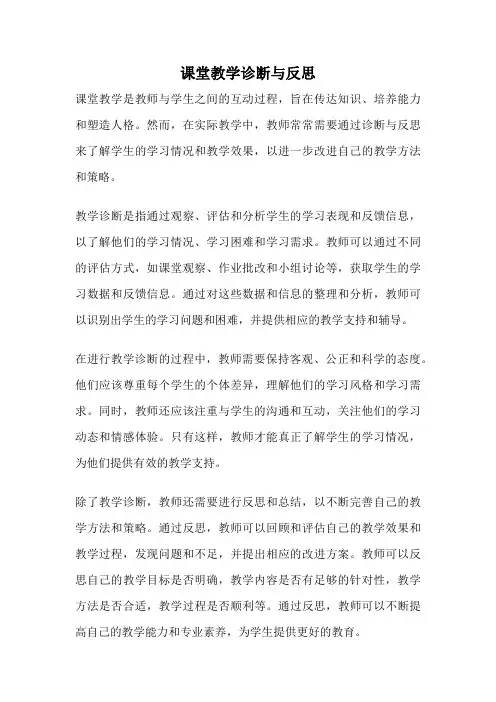 课堂教学诊断与反思

课堂教学是教师与学生之间的互动过程，旨在传达知识、培养能力和塑造人格。然而，在实际教学中，教师常常需要通过诊断与反思来了解学生的学习情况和教学效果，以进一步改进自己的教学方法和策略。

教学诊断是指通过观察、评估和分析学生的学习表现和反馈信息，以了解他们的学习情况、学习困难和学习需求。教师可以通过不同的评估方式，如课堂观察、作业批改和小组讨论等，获取学生的学习数据和反馈信息。通过对这些数据和信息的整理和分析，教师可以识别出学生的学习问题和困难，并提供相应的教学支持和辅导。

在进行教学诊断的过程中，教师需要保持客观、公正和科学的态度。他们应该尊重每个学生的个体差异，理解他们的学习风格和学习需求。同时，教师还应该注重与学生的沟通和互动，关注他们的学习动态和情感体验。只有这样，教师才能真正了解学生的学习情况，为他们提供有效的教学支持。

除了教学诊断，教师还需要进行反思和总结，以不断完善自己的教学方法和策略。通过反思，教师可以回顾和评估自己的教学效果和教学过程，发现问题和不足，并提出相应的改进方案。教师可以反思自己的教学目标是否明确，教学内容是否有足够的针对性，教学方法是否合适，教学过程是否顺利等。通过反思，教师可以不断提高自己的教学能力和专业素养，为学生提供更好的教育。